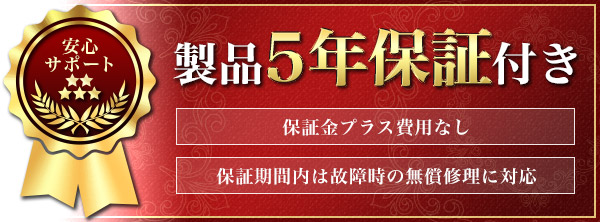 安心
サポート

製品5年保証付き

保証金プラス費用なし

保証期間内は故障時の無償修理に対応